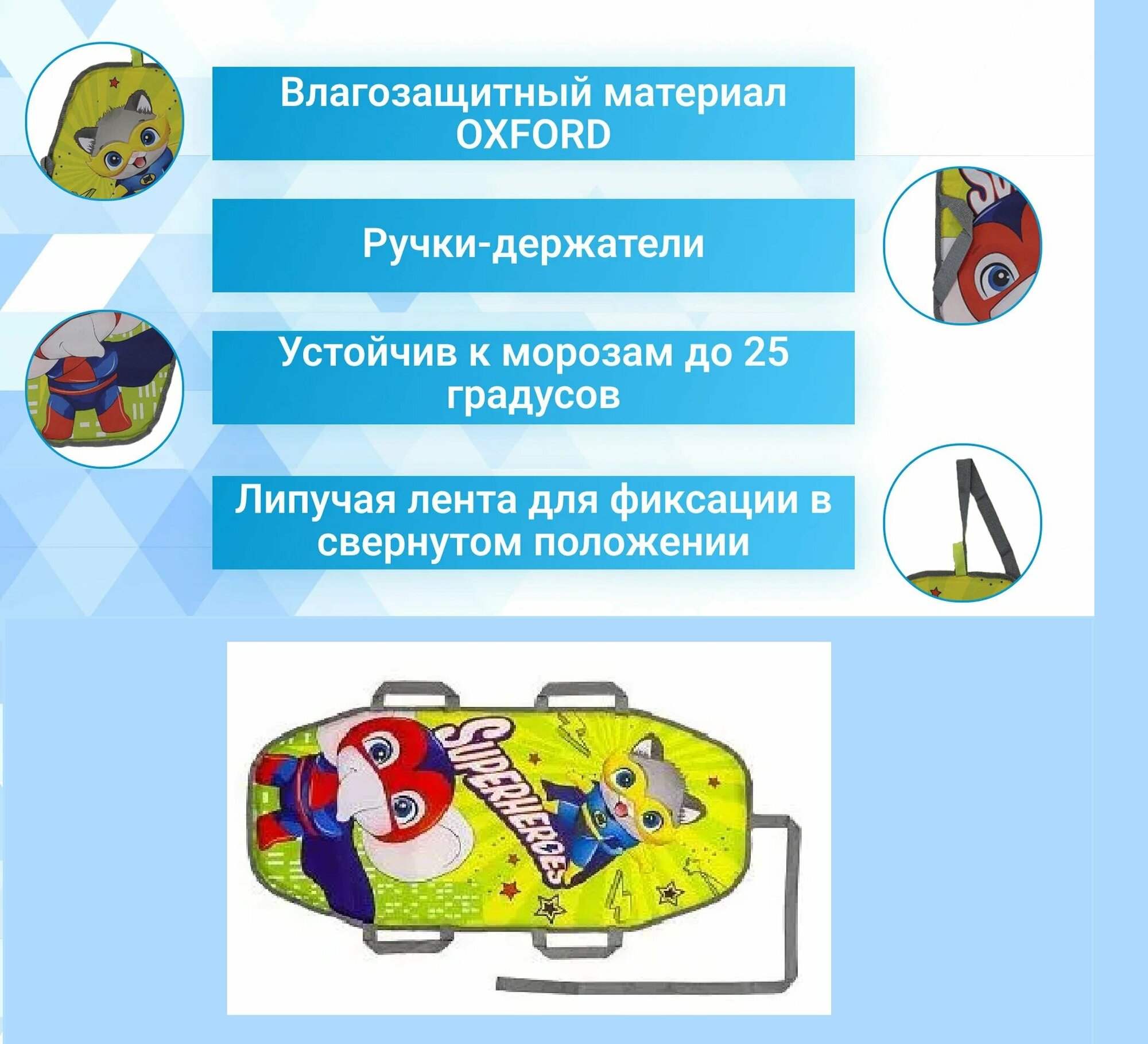 Влагозащитный материал OXFORD

Ручки-держатели

Устойчив к морозам до 25 градусов

Липучая лента для фиксации в свернутом положении

SUPERHEROES